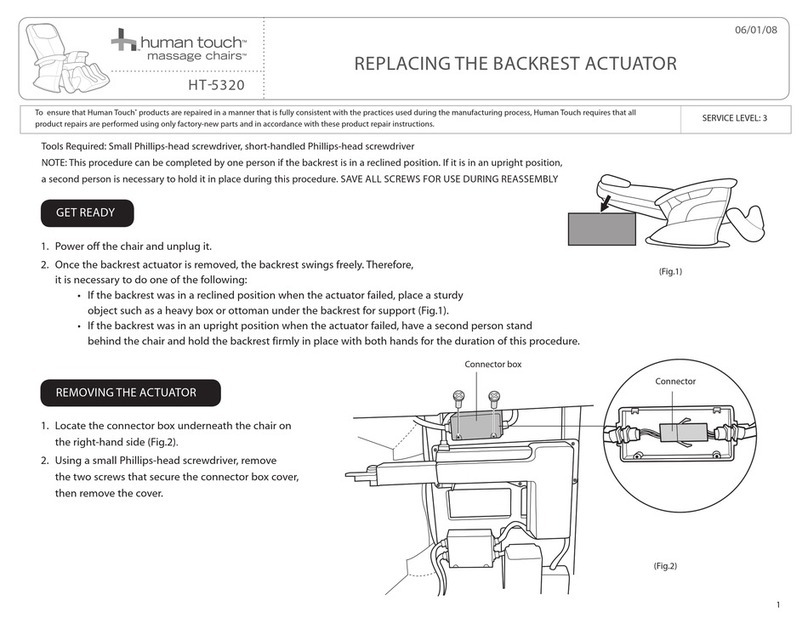 human touch™
massage chairs™

HT-5320

06/01/08

REPLACING THE BACKREST ACTUATOR

To ensure that Human Touch® products are repaired in a manner that is fully consistent with the practices used during the manufacturing process, Human Touch requires that all product repairs are performed using only factory-new parts and in accordance with these product repair instructions.

SERVICE LEVEL: 3

Tools Required: Small Phillips-head screwdriver, short-handled Phillips-head screwdriver

NOTE: This procedure can be completed by one person if the backrest is in a reclined position. If it is in an upright position, a second person is necessary to hold it in place during this procedure. SAVE ALL SCREWS FOR USE DURING REASSEMBLY

GET READY

1. Power off the chair and unplug it.

2. Once the backrest actuator is removed, the backrest swings freely. Therefore, it is necessary to do one of the following:
• If the backrest was in a reclined position when the actuator failed, place a sturdy object such as a heavy box or ottoman under the backrest for support (Fig.1).
• If the backrest was in an upright position when the actuator failed, have a second person stand behind the chair and hold the backrest firmly in place with both hands for the duration of this procedure.

(Fig.1)

REMOVING THE ACTUATOR

1. Locate the connector box underneath the chair on the right-hand side (Fig.2).

2. Using a small Phillips-head screwdriver, remove the two screws that secure the connector box cover, then remove the cover.

Connector box

Connector

(Fig.2)

1